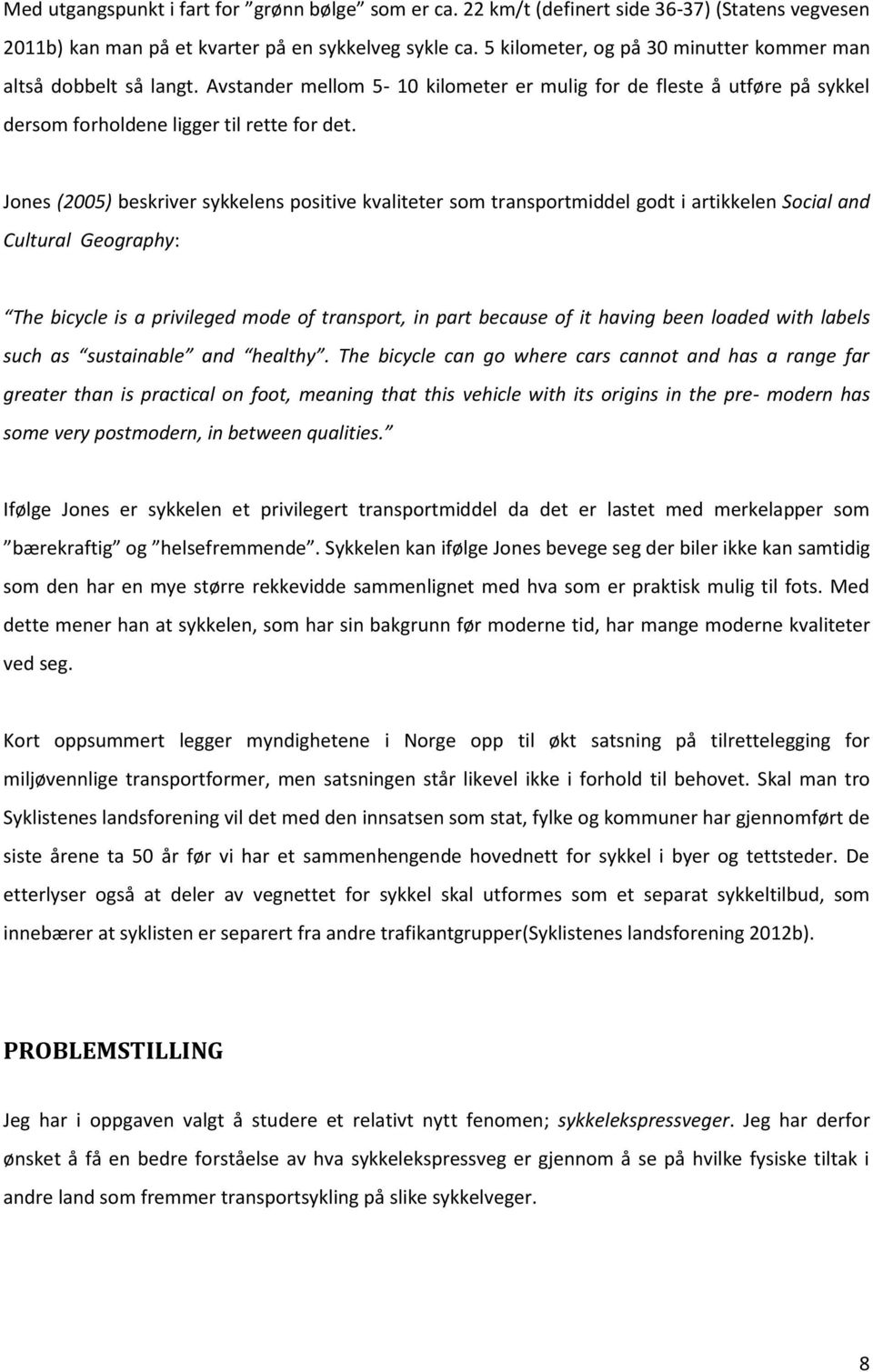 Med utgangspunkt i fart for ”grønn bølge” som er ca. 22 km/t (definert side 36-37) (Statens vegvesen 2011b) kan man på et kvarter på en sykkelveg sykle ca. 5 kilometer, og på 30 minutter kommer man altså dobbelt så langt. Avstander mellom 5- 10 kilometer er mulig for de fleste å utføre på sykkel dersom forholdene ligger til rette for det.

Jones (2005) beskriver sykkelens positive kvaliteter som transportmiddel godt i artikkelen Social and Cultural Geography:

”The bicycle is a privileged mode of transport, in part because of it having been loaded with labels such as ”sustainable” and ”healthy”. The bicycle can go where cars cannot and has a range far greater than is practical on foot, meaning that this vehicle with its origins in the pre- modern has some very postmodern, in between qualities.”

Ifølge Jones er sykkelen et privilegert transportmiddel da det er lastet med merkelapper som ”bærekraftig” og ”helsefremmende”. Sykkelen kan ifølge Jones bevege seg der biler ikke kan samtidig som den har en mye større rekkevidde sammenlignet med hva som er praktisk mulig til fots. Med dette mener han at sykkelen, som har sin bakgrunn før moderne tid, har mange moderne kvaliteter ved seg.

Kort oppsummert legger myndighetene i Norge opp til økt satsning på tilrettelegging for miljøvennlige transportformer, men satsningen står likevel ikke i forhold til behovet. Skal man tro Syklistenes landsforening vil det med den innsatsen som stat, fylke og kommuner har gjennomført de siste årene ta 50 år før vi har et sammenhengende hovednett for sykkel i byer og tettsteder. De etterlyser også at deler av vegnettet for sykkel skal utformes som et separat sykkeltilbud, som innebærer at syklisten er separert fra andre trafikantgrupper(Syklistenes landsforening 2012b).

PROBLEMSTILLING

Jeg har i oppgaven valgt å studere et relativt nytt fenomen; sykkelekspressveger. Jeg har derfor ønsket å få en bedre forståelse av hva sykkelekspressveg er gjennom å se på hvilke fysiske tiltak i andre land som fremmer transportsykling på slike sykkelveger.

8